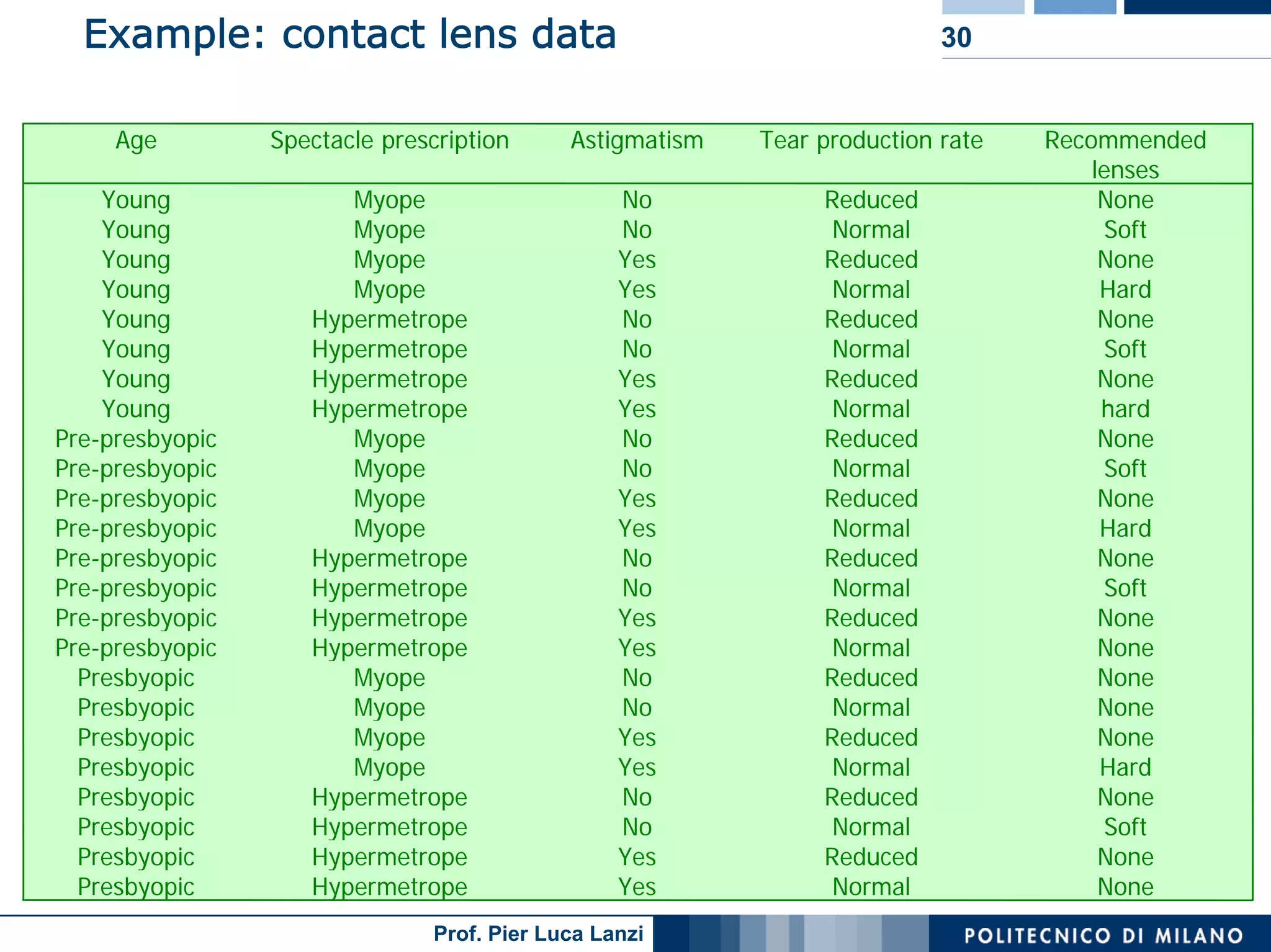 Example: contact lens data

30

| Age | Spectacle prescription | Astigmatism | Tear production rate | Recommended lenses |
|---|---|---|---|---|
| Young | Myope | No | Reduced | None |
| Young | Myope | No | Normal | Soft |
| Young | Myope | Yes | Reduced | None |
| Young | Myope | Yes | Normal | Hard |
| Young | Hypermetrope | No | Reduced | None |
| Young | Hypermetrope | No | Normal | Soft |
| Young | Hypermetrope | Yes | Reduced | None |
| Young | Hypermetrope | Yes | Normal | hard |
| Pre-presbyopic | Myope | No | Reduced | None |
| Pre-presbyopic | Myope | No | Normal | Soft |
| Pre-presbyopic | Myope | Yes | Reduced | None |
| Pre-presbyopic | Myope | Yes | Normal | Hard |
| Pre-presbyopic | Hypermetrope | No | Reduced | None |
| Pre-presbyopic | Hypermetrope | No | Normal | Soft |
| Pre-presbyopic | Hypermetrope | Yes | Reduced | None |
| Pre-presbyopic | Hypermetrope | Yes | Normal | None |
| Presbyopic | Myope | No | Reduced | None |
| Presbyopic | Myope | No | Normal | None |
| Presbyopic | Myope | Yes | Reduced | None |
| Presbyopic | Myope | Yes | Normal | Hard |
| Presbyopic | Hypermetrope | No | Reduced | None |
| Presbyopic | Hypermetrope | No | Normal | Soft |
| Presbyopic | Hypermetrope | Yes | Reduced | None |
| Presbyopic | Hypermetrope | Yes | Normal | None |

Prof. Pier Luca Lanzi

POLITECNICO DI MILANO